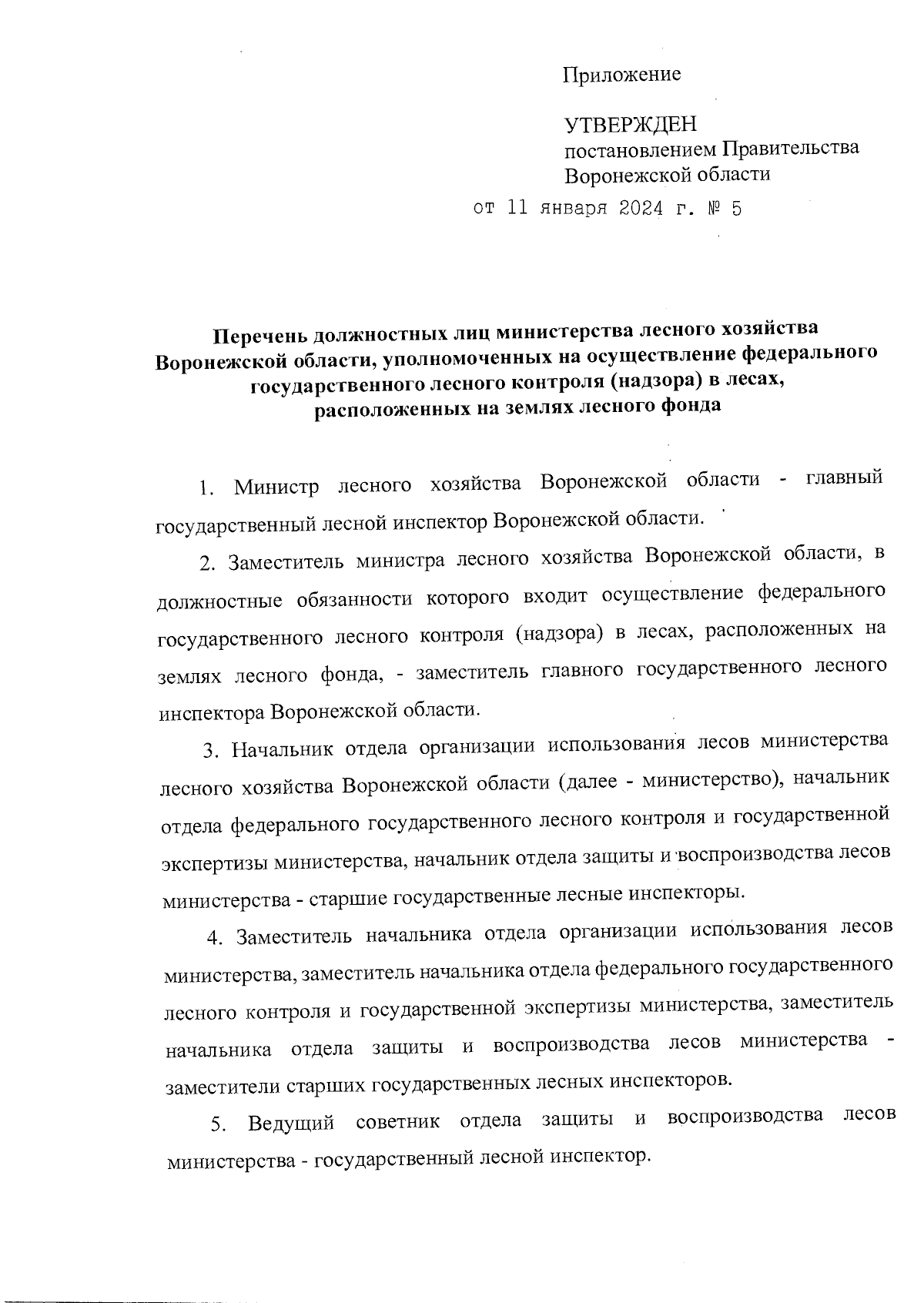 Приложение

УТВЕРЖДЕН
постановлением Правительства
Воронежской области
от 11 января 2024 г. № 5

Перечень должностных лиц министерства лесного хозяйства Воронежской области, уполномоченных на осуществление федерального государственного лесного контроля (надзора) в лесах, расположенных на землях лесного фонда

1. Министр лесного хозяйства Воронежской области - главный государственный лесной инспектор Воронежской области.

2. Заместитель министра лесного хозяйства Воронежской области, в должностные обязанности которого входит осуществление федерального государственного лесного контроля (надзора) в лесах, расположенных на землях лесного фонда, - заместитель главного государственного лесного инспектора Воронежской области.

3. Начальник отдела организации использования лесов министерства лесного хозяйства Воронежской области (далее - министерство), начальник отдела федерального государственного лесного контроля и государственной экспертизы министерства, начальник отдела защиты и воспроизводства лесов министерства - старшие государственные лесные инспекторы.

4. Заместитель начальника отдела организации использования лесов министерства, заместитель начальника отдела федерального государственного лесного контроля и государственной экспертизы министерства, заместитель начальника отдела защиты и воспроизводства лесов министерства - заместители старших государственных лесных инспекторов.

5. Ведущий советник отдела защиты и воспроизводства лесов министерства - государственный лесной инспектор.